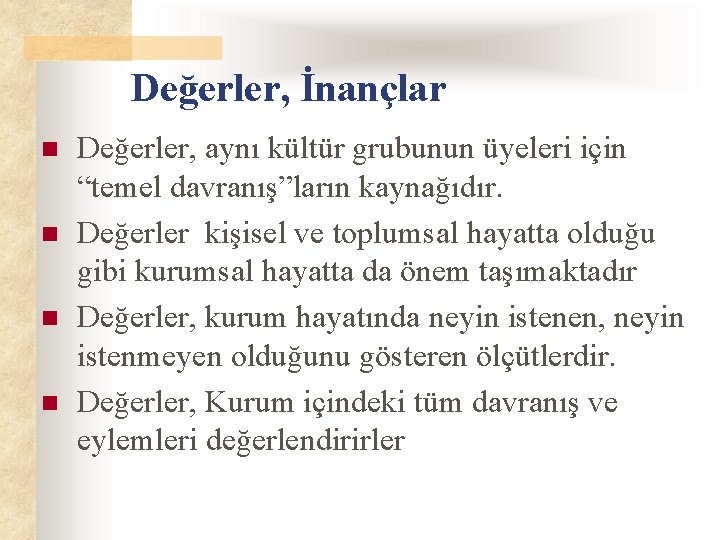 Değerler, İnançlar

Değerler, aynı kültür grubunun üyeleri için “temel davranış”ların kaynağıdır.

Değerler kişisel ve toplumsal hayatta olduğu gibi kurumsal hayatta da önem taşımaktadır

Değerler, kurum hayatında neyin istenen, neyin istenmeyen olduğunu gösteren ölçütlerdir.

Değerler, Kurum içindeki tüm davranış ve eylemleri değerlendirirler